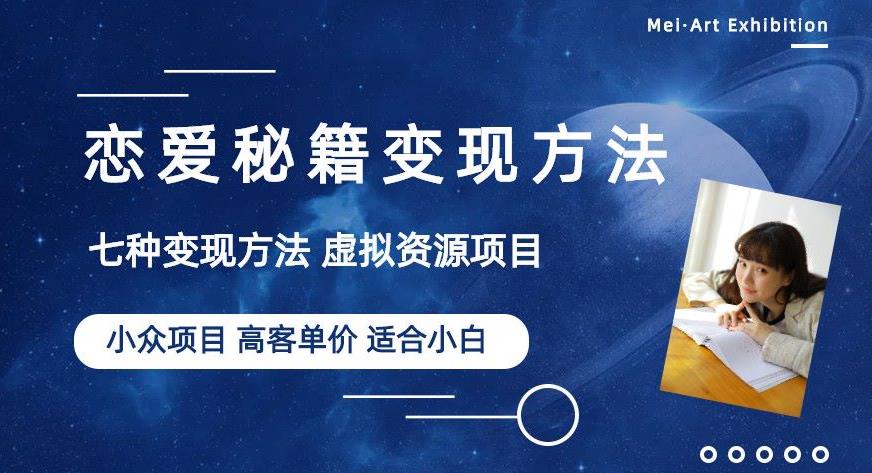 Mei·Art Exhibition

恋爱秘籍变现方法

七种变现方法 虚拟资源项目

小众项目 高客单价 适合小白